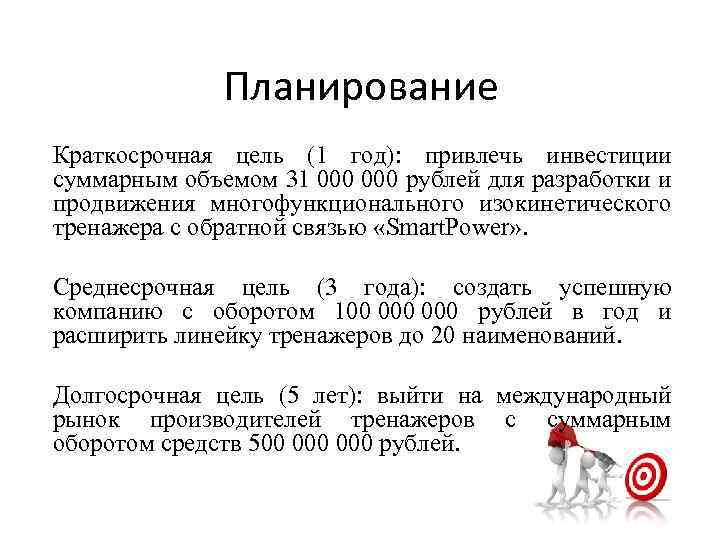 Планирование

Краткосрочная цель (1 год): привлечь инвестиции суммарным объемом 31 000 000 рублей для разработки и продвижения многофункционального изокинетического тренажера с обратной связью «SmartPower».

Среднесрочная цель (3 года): создать успешную компанию с оборотом 100 000 000 рублей в год и расширить линейку тренажеров до 20 наименований.

Долгосрочная цель (5 лет): выйти на международный рынок производителей тренажеров с суммарным оборотом средств 500 000 000 рублей.